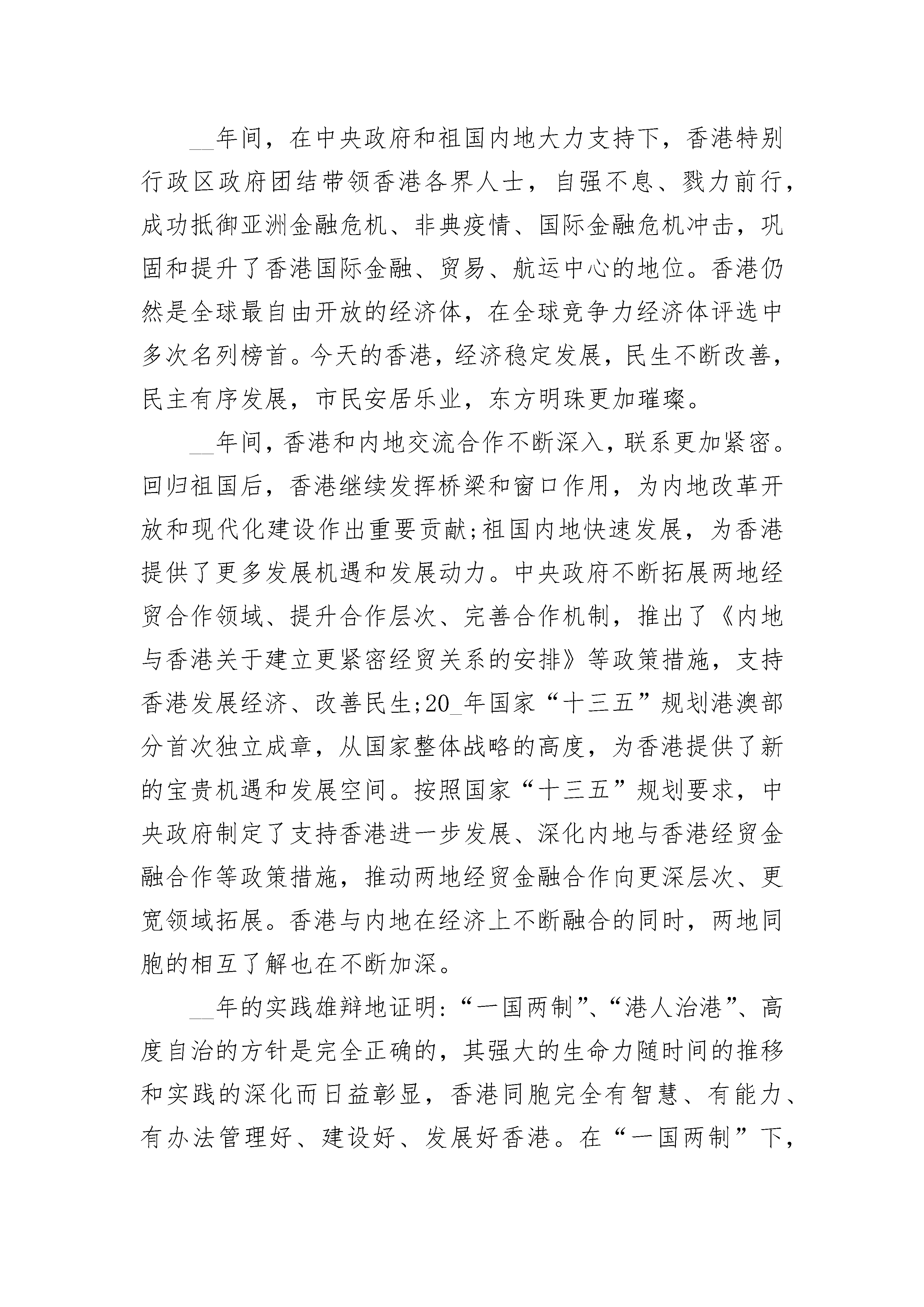 __年间，在中央政府和祖国内地大力支持下，香港特别行政区政府团结带领香港各界人士，自强不息、戮力前行，成功抵御亚洲金融危机、非典疫情、国际金融危机冲击，巩固和提升了香港国际金融、贸易、航运中心的地位。香港仍然是全球最自由开放的经济体，在全球竞争力经济体评选中多次名列榜首。今天的香港，经济稳定发展，民生不断改善，民主有序发展，市民安居乐业，东方明珠更加璀璨。

__年间，香港和内地交流合作不断深入，联系更加紧密。回归祖国后，香港继续发挥桥梁和窗口作用，为内地改革开放和现代化建设作出重要贡献;祖国内地快速发展，为香港提供了更多发展机遇和发展动力。中央政府不断拓展两地经贸合作领域、提升合作层次、完善合作机制，推出了《内地与香港关于建立更紧密经贸关系的安排》等政策措施，支持香港发展经济、改善民生;20_年国家“十三五”规划港澳部分首次独立成章，从国家整体战略的高度，为香港提供了新的宝贵机遇和发展空间。按照国家“十三五”规划要求，中央政府制定了支持香港进一步发展、深化内地与香港经贸金融合作等政策措施，推动两地经贸金融合作向更深层次、更宽领域拓展。香港与内地在经济上不断融合的同时，两地同胞的相互了解也在不断加深。

__年的实践雄辩地证明:“一国两制”、“港人治港”、高度自治的方针是完全正确的，其强大的生命力随时间的推移和实践的深化而日益彰显，香港同胞完全有智慧、有能力、有办法管理好、建设好、发展好香港。在“一国两制”下，